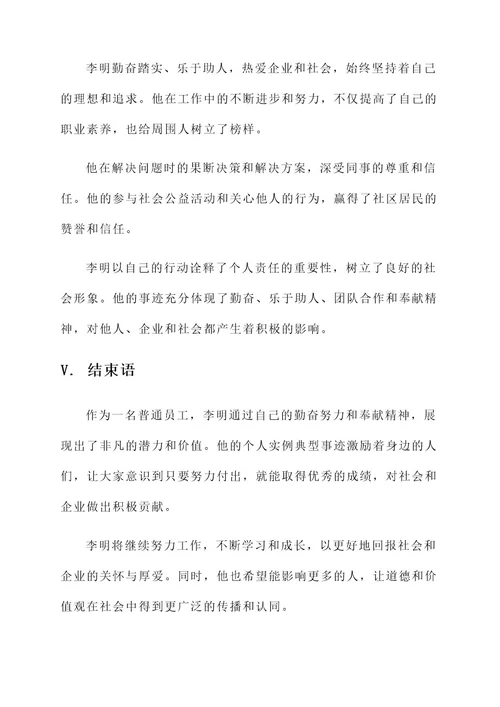 李明勤奋踏实、乐于助人，热爱企业和社会，始终坚持着自己的理想和追求。他在工作中的不断进步和努力，不仅提高了自己的职业素养，也给周围人树立了榜样。

他在解决问题时的果断决策和解决方案，深受同事的尊重和信任。他的参与社会公益活动和关心他人的行为，赢得了社区居民的赞誉和信任。

李明以自己的行动诠释了个人责任的重要性，树立了良好的社会形象。他的事迹充分体现了勤奋、乐于助人、团队合作和奉献精神，对他人、企业和社会都产生着积极的影响。

V. 结束语

作为一名普通员工，李明通过自己的勤奋努力和奉献精神，展现出了非凡的潜力和价值。他的个人实例典型事迹激励着身边的人们，让大家意识到只要努力付出，就能取得优秀的成绩，对社会和企业做出积极贡献。

李明将继续努力工作，不断学习和成长，以更好地回报社会和企业的关怀与厚爱。同时，他也希望能影响更多的人，让道德和价值观在社会中得到更广泛的传播和认同。